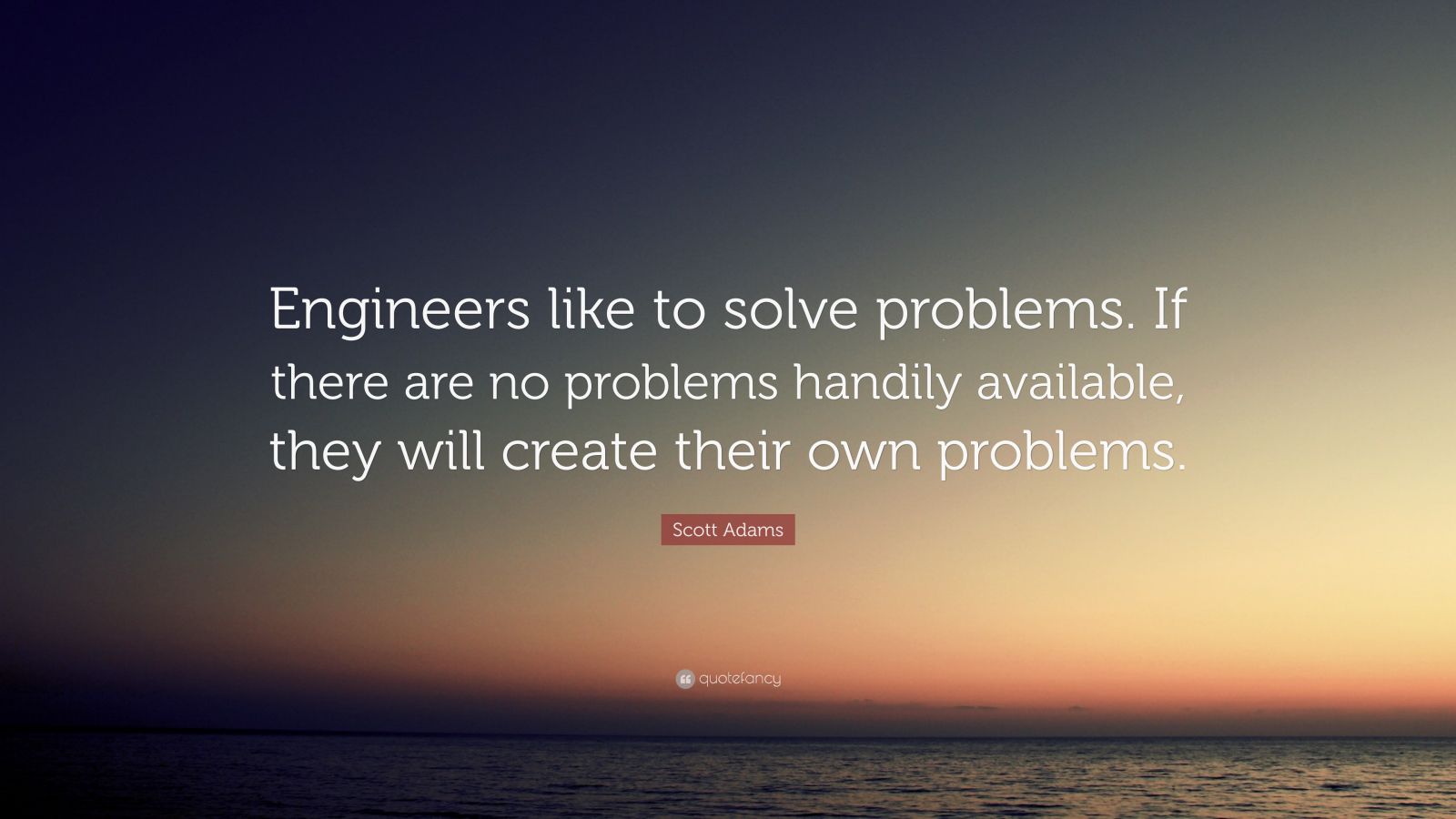 Engineers like to solve problems. If there are no problems handily available, they will create their own problems.

Scott Adams

quotefancy